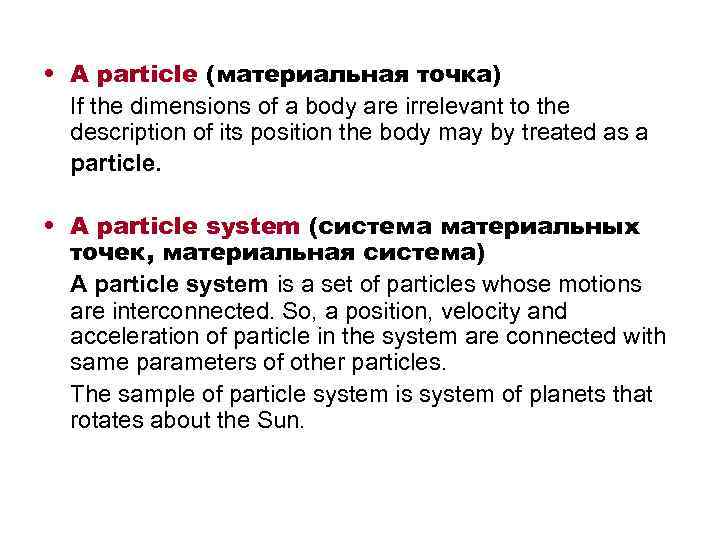 • A particle (материальная точка)
If the dimensions of a body are irrelevant to the description of its position the body may by treated as a particle.

• A particle system (система материальных точек, материальная система)
A particle system is a set of particles whose motions are interconnected. So, a position, velocity and acceleration of particle in the system are connected with same parameters of other particles.
The sample of particle system is system of planets that rotates about the Sun.